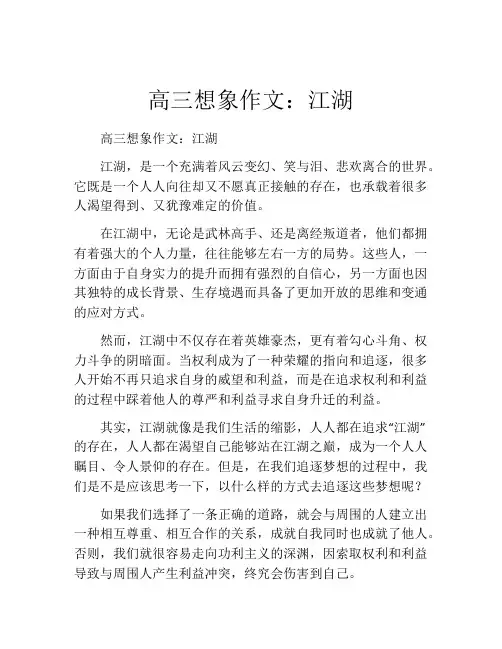 高三想象作文：江湖

高三想象作文：江湖

江湖，是一个充满着风云变幻、笑与泪、悲欢离合的世界。它既是一个人人向往却又不愿真正接触的存在，也承载着很多人渴望得到、又犹豫难定的价值。

在江湖中，无论是武林高手、还是离经叛道者，他们都拥有着强大的个人力量，往往能够左右一方的局势。这些人，一方面由于自身实力的提升而拥有强烈的自信心，另一方面也因其独特的成长背景、生存境遇而具备了更加开放的思维和变通的应对方式。

然而，江湖中不仅存在着英雄豪杰，更有着勾心斗角、权力斗争的阴暗面。当权利成为了一种荣耀的指向和追逐，很多人开始不再只追求自身的威望和利益，而是在追求权利和利益的过程中踩着他人的尊严和利益寻求自身升迁的利益。

其实，江湖就像是我们生活的缩影，人人都在追求“江湖”的存在，人人都在渴望自己能够站在江湖之巅，成为一个人人瞩目、令人景仰的存在。但是，在我们追逐梦想的过程中，我们是不是应该思考一下，以什么样的方式去追逐这些梦想呢？

如果我们选择了一条正确的道路，就会与周围的人建立出一种相互尊重、相互合作的关系，成就自我同时也成就了他人。否则，我们就很容易走向功利主义的深渊，因索取权利和利益导致与周围人产生利益冲突，终究会伤害到自己。